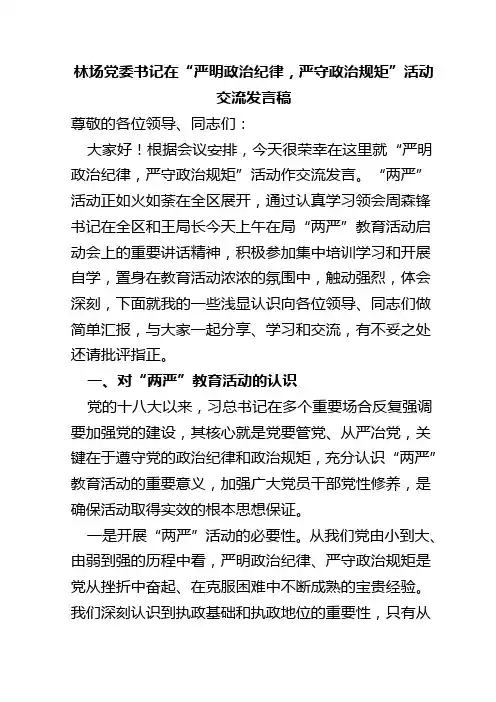 林场党委书记在“严明政治纪律，严守政治规矩”活动交流发言稿

尊敬的各位领导、同志们：

大家好！根据会议安排，今天很荣幸在这里就“严明政治纪律，严守政治规矩”活动作交流发言。“两严”活动正如火如荼在全区展开，通过认真学习领会周森锋书记在全区和王局长今天上午在局“两严”教育活动启动会上的重要讲话精神，积极参加集中培训学习和开展自学，置身在教育活动浓浓的氛围中，触动强烈，体会深刻，下面就我的一些浅显认识向各位领导、同志们做简单汇报，与大家一起分享、学习和交流，有不妥之处还请批评指正。

一、对“两严”教育活动的认识

党的十八大以来，习总书记在多个重要场合反复强调要加强党的建设，其核心就是党要管党、从严治党，关键在于遵守党的政治纪律和政治规矩，充分认识“两严”教育活动的重要意义，加强广大党员干部党性修养，是确保活动取得实效的根本思想保证。

一是开展“两严”活动的必要性。从我们党由小到大、由弱到强的历程中看，严明政治纪律、严守政治规矩是党从挫折中奋起、在克服困难中不断成熟的宝贵经验。我们深刻认识到执政基础和执政地位的重要性，只有从